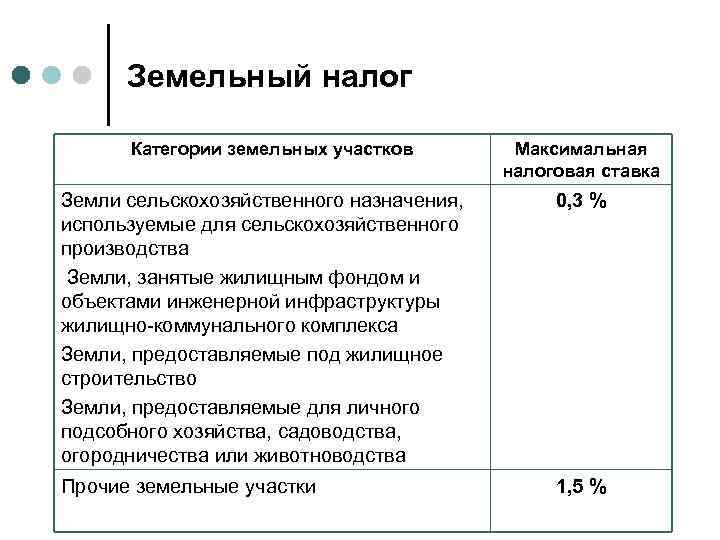 Земельный налог

| Категории земельных участков | Максимальная налоговая ставка |
|---|---|
| Земли сельскохозяйственного назначения, используемые для сельскохозяйственного производства<br>Земли, занятые жилищным фондом и объектами инженерной инфраструктуры жилищно-коммунального комплекса<br>Земли, предоставляемые под жилищное строительство<br>Земли, предоставляемые для личного подсобного хозяйства, садоводства, огородничества или животноводства | 0,3 % |
| Прочие земельные участки | 1,5 % |